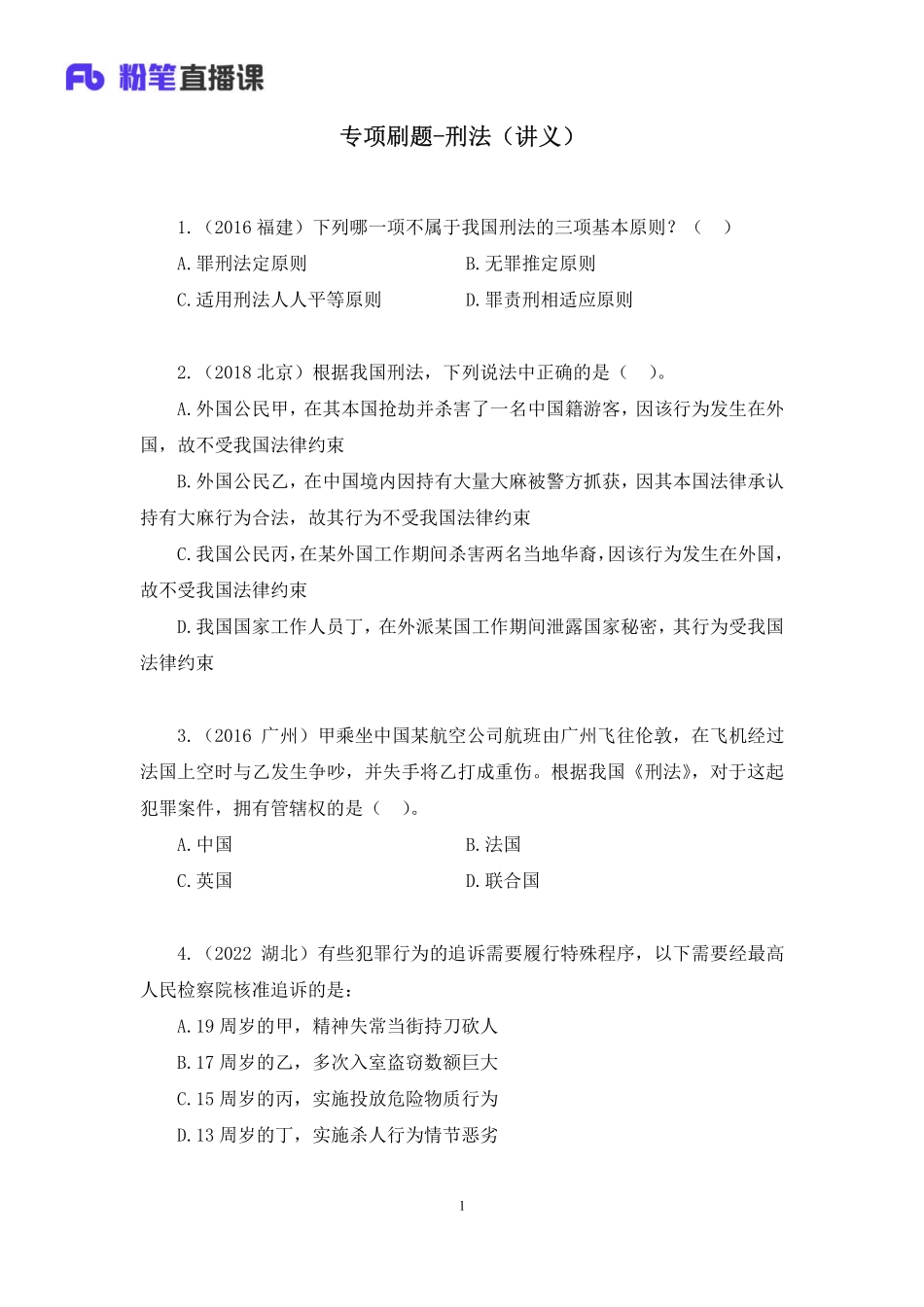 Fb 粉笔直播课

专项刷题-刑法（讲义）

1.（2016 福建）下列哪一项不属于我国刑法的三项基本原则？（　）

A.罪刑法定原则

B.无罪推定原则

C.适用刑法人人平等原则

D.罪责刑相适应原则

2.（2018 北京）根据我国刑法，下列说法中正确的是（　）。

A.外国公民甲，在其本国抢劫并杀害了一名中国籍游客，因该行为发生在外国，故不受我国法律约束

B.外国公民乙，在中国境内因持有大量大麻被警方抓获，因其本国法律承认持有大麻行为合法，故其行为不受我国法律约束

C.我国公民丙，在某外国工作期间杀害两名当地华裔，因该行为发生在外国，故不受我国法律约束

D.我国国家工作人员丁，在外派某国工作期间泄露国家秘密，其行为受我国法律约束

3.（2016 广州）甲乘坐中国某航空公司航班由广州飞往伦敦，在飞机经过法国上空时与乙发生争吵，并失手将乙打成重伤。根据我国《刑法》，对于这起犯罪案件，拥有管辖权的是（　）。

A.中国

B.法国

C.英国

D.联合国

4.（2022 湖北）有些犯罪行为的追诉需要履行特殊程序，以下需要经最高人民检察院核准追诉的是：

A.19 周岁的甲，精神失常当街持刀砍人

B.17 周岁的乙，多次入室盗窃数额巨大

C.15 周岁的丙，实施投放危险物质行为

D.13 周岁的丁，实施杀人行为情节恶劣

1